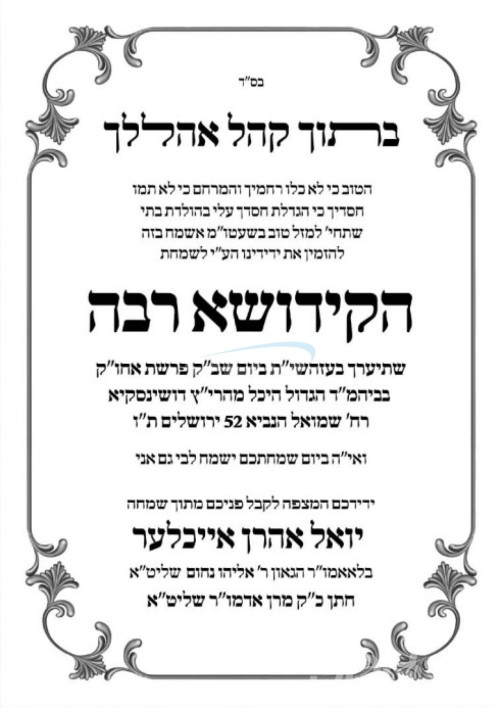 בס"ד

ברתוך קהל אהללך

הטוב כי לא כלו רחמיך והמרחם כי לא תמו
חסדיך כי הגדלת חסדך עלי בהולדת בתי
שתחי' למזל טוב בשעטו"מ אשמח בזה
להזמין את ידידינו הע"י לשמחת

הקידושא רבה

שתיערך בעזהשי"ת ביום שב"ק פרשת אחו"ק
בביהמ"ד הגדול היכל מהרי"ץ דושינסקיא
רח' שמואל הנביא 52 ירושלים ת"ו

ואי"ה ביום שמחתכם ישמח לבי גם אני

ידידכם המצפה לקבל פניכם מתוך שמחה

יואל אהרן אייכלער

בלאאמו"ר הגאון ר' אליהו נחום שליט"א
חתן כ"ק מרן אדמו"ר שליט"א